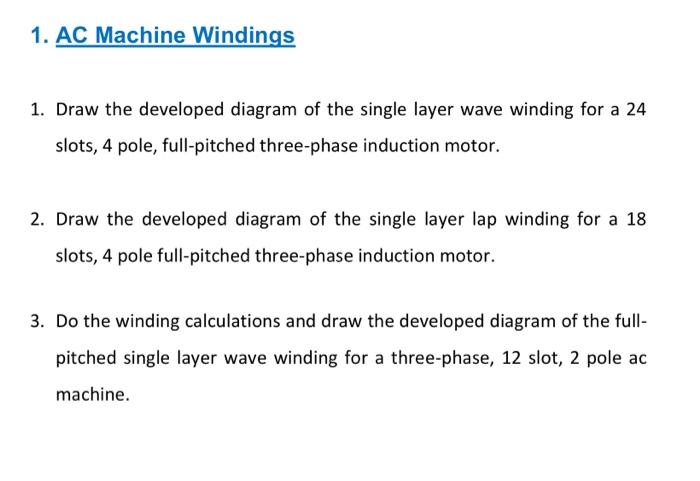 1. AC Machine Windings

1. Draw the developed diagram of the single layer wave winding for a 24 slots, 4 pole, full-pitched three-phase induction motor.

2. Draw the developed diagram of the single layer lap winding for a 18 slots, 4 pole full-pitched three-phase induction motor.

3. Do the winding calculations and draw the developed diagram of the full-pitched single layer wave winding for a three-phase, 12 slot, 2 pole ac machine.